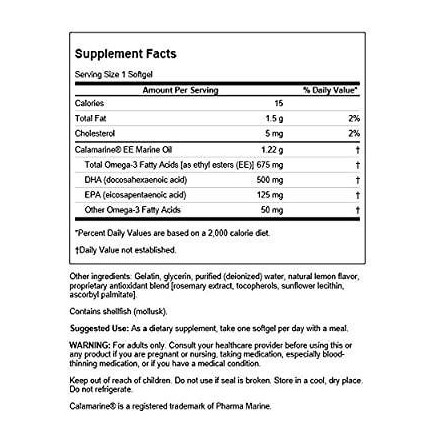 Supplement Facts

Serving Size 1 Softgel

| Amount Per Serving | | % Daily Value* |
|---|---|---|
| Calories | 15 | |
| Total Fat | 1.5 g | 2% |
| Cholesterol | 5 mg | 2% |
| Calamarine® EE Marine Oil | 1.22 g | † |
| Total Omega-3 Fatty Acids [as ethyl esters (EE)] | 675 mg | † |
| DHA (docosahexaenoic acid) | 500 mg | † |
| EPA (eicosapentaenoic acid) | 125 mg | † |
| Other Omega-3 Fatty Acids | 50 mg | † |

*Percent Daily Values are based on a 2,000 calorie diet.

†Daily Value not established.

Other ingredients: Gelatin, glycerin, purified (deionized) water, natural lemon flavor, proprietary antioxidant blend [rosemary extract, tocopherols, sunflower lecithin, ascorbyl palmitate].

Contains shellfish (mollusk).

Suggested Use: As a dietary supplement, take one softgel per day with a meal.

WARNING: For adults only. Consult your healthcare provider before using this or any product if you are pregnant or nursing, taking medication, especially blood-thinning medication, or if you have a medical condition.

Keep out of reach of children. Do not use if seal is broken. Store in a cool, dry place. Do not refrigerate.

Calamarine® is a registered trademark of Pharma Marine.